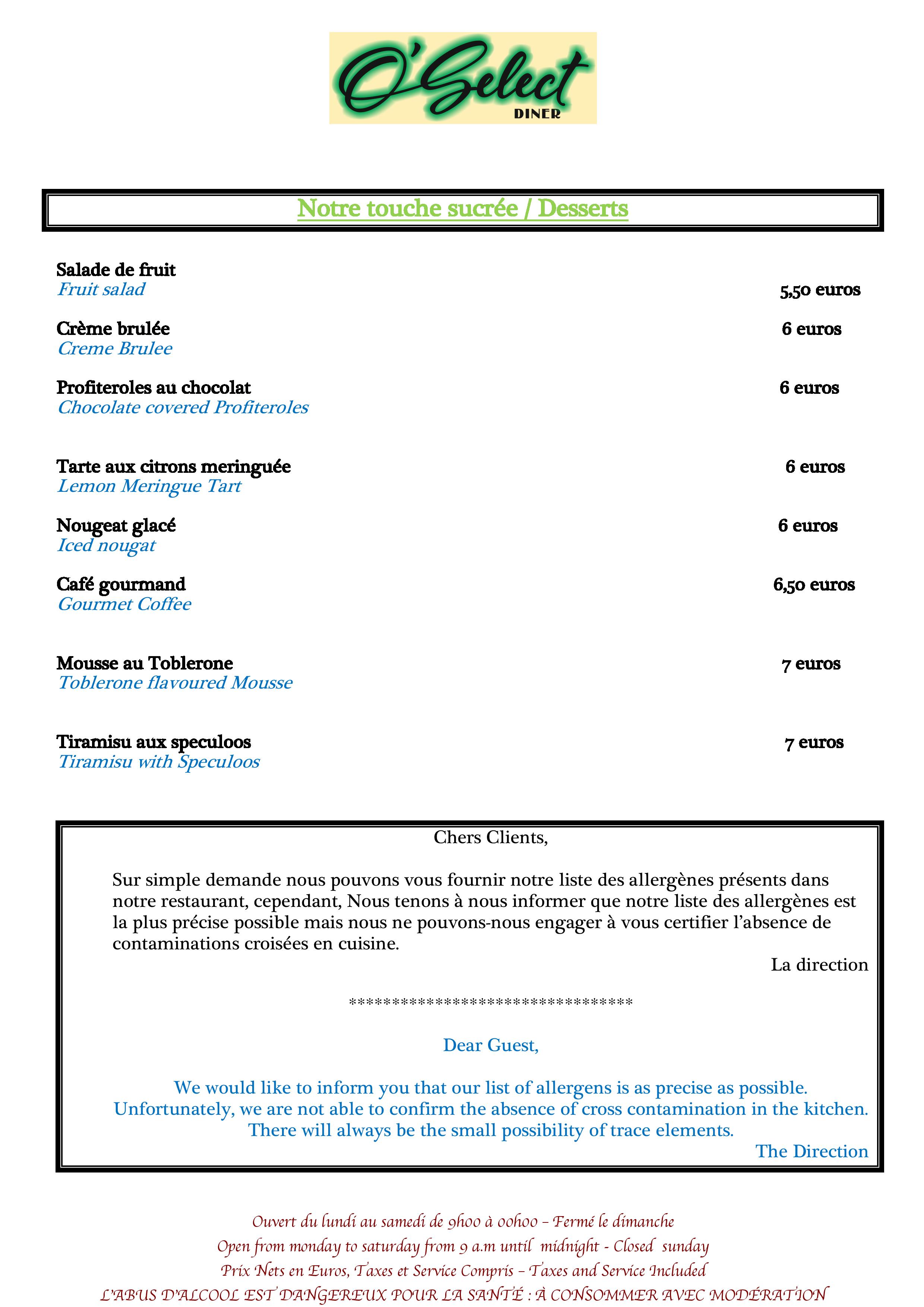 O'Select
DINER

Notre touche sucrée / Desserts

Salade de fruit
Fruit salad
5,50 euros

Crème brulée
6 euros
Creme Brulee

Profiteroles au chocolat
6 euros
Chocolate covered Profiteroles

Tarte aux citrons meringuée
6 euros
Lemon Meringue Tart

Nougeat glacé
6 euros
Iced nougat

Café gourmand
6,50 euros
Gourmet Coffee

Mousse au Toblerone
7 euros
Toblerone flavoured Mousse

Tiramisu aux speculoos
7 euros
Tiramisu with Speculoos

Chers Clients,

Sur simple demande nous pouvons vous fournir notre liste des allergènes présents dans notre restaurant, cependant, Nous tenons à nous informer que notre liste des allergènes est la plus précise possible mais nous ne pouvons-nous engager à vous certifier l'absence de contaminations croisées en cuisine.

La direction

**********************************

Dear Guest,

We would like to inform you that our list of allergens is as precise as possible. Unfortunately, we are not able to confirm the absence of cross contamination in the kitchen. There will always be the small possibility of trace elements.

The Direction

Ouvert du lundi au samedi de 9h00 à 00h00 – Fermé le dimanche
Open from monday to saturday from 9 a.m until midnight - Closed sunday
Prix Nets en Euros, Taxes et Service Compris – Taxes and Service Included
L'ABUS D'ALCOOL EST DANGEREUX POUR LA SANTÉ : À CONSOMMER AVEC MODÉRATION